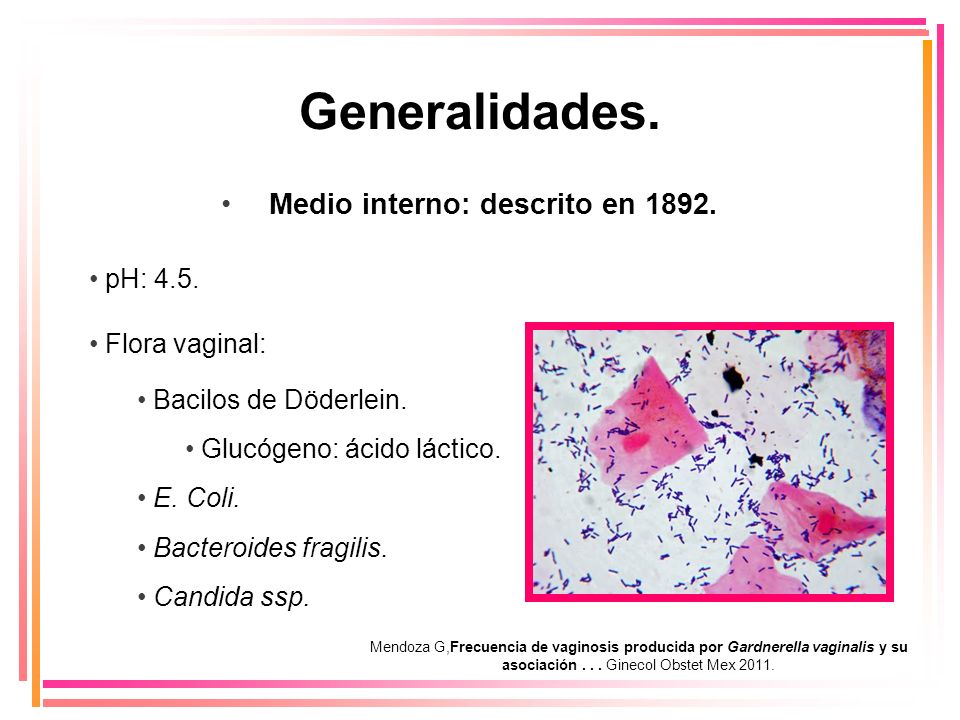 Generalidades.

• Medio interno: descrito en 1892.

• pH: 4.5.

• Flora vaginal:

• Bacilos de Döderlein.

• Glucógeno: ácido láctico.

• E. Coli.

• Bacteroides fragilis.

• Candida ssp.

Mendoza G,Frecuencia de vaginosis producida por Gardnerella vaginalis y su asociación . . . Ginecol Obstet Mex 2011.